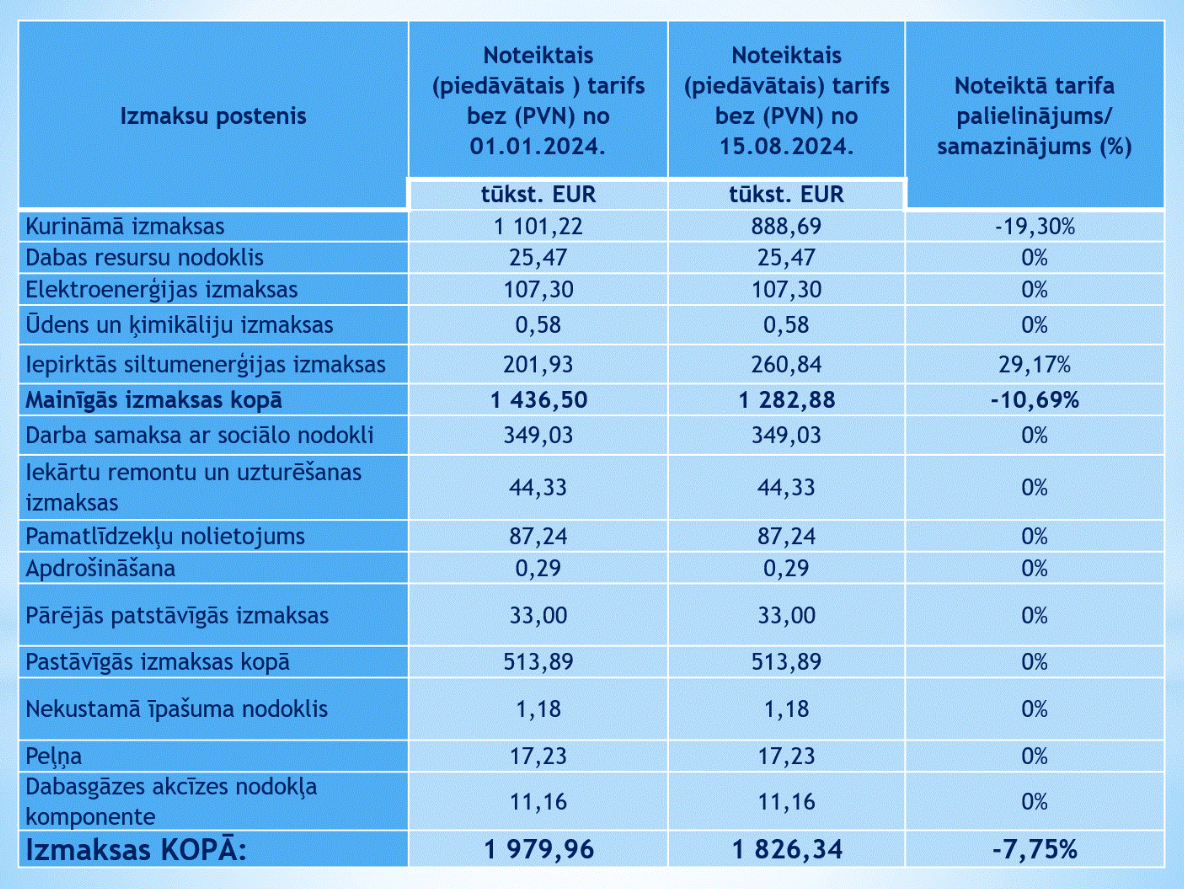 | Izmaksu postenis | Noteiktais (piedāvātais ) tarifs bez (PVN) no 01.01.2024. | Noteiktais (piedāvātais) tarifs bez (PVN) no 15.08.2024. | Noteiktā tarifa palielinājums/ samazinājums (%) |
|---|---|---|---|
| | tūkst. EUR | tūkst. EUR | |
| Kurināmā izmaksas | 1 101,22 | 888,69 | -19,30% |
| Dabas resursu nodoklis | 25,47 | 25,47 | 0% |
| Elektroenerģijas izmaksas | 107,30 | 107,30 | 0% |
| Ūdens un ķimikāliju izmaksas | 0,58 | 0,58 | 0% |
| Iepirktās siltumenerģijas izmaksas | 201,93 | 260,84 | 29,17% |
| **Mainīgās izmaksas kopā** | **1 436,50** | **1 282,88** | **-10,69%** |
| Darba samaksa ar sociālo nodokli | 349,03 | 349,03 | 0% |
| Iekārtu remontu un uzturēšanas izmaksas | 44,33 | 44,33 | 0% |
| Pamatlīdzekļu nolietojums | 87,24 | 87,24 | 0% |
| Apdrošināšana | 0,29 | 0,29 | 0% |
| Pārējās patstāvīgās izmaksas | 33,00 | 33,00 | 0% |
| Pastāvīgās izmaksas kopā | 513,89 | 513,89 | 0% |
| Nekustamā īpašuma nodoklis | 1,18 | 1,18 | 0% |
| Peļņa | 17,23 | 17,23 | 0% |
| Dabasgāzes akcīzes nodokļa komponente | 11,16 | 11,16 | 0% |
| **Izmaksas KOPĀ:** | **1 979,96** | **1 826,34** | **-7,75%** |